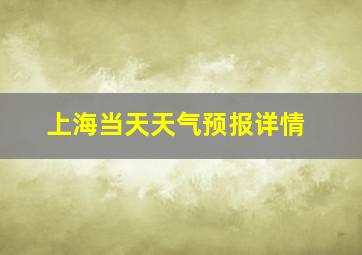 上海当天天气预报详情